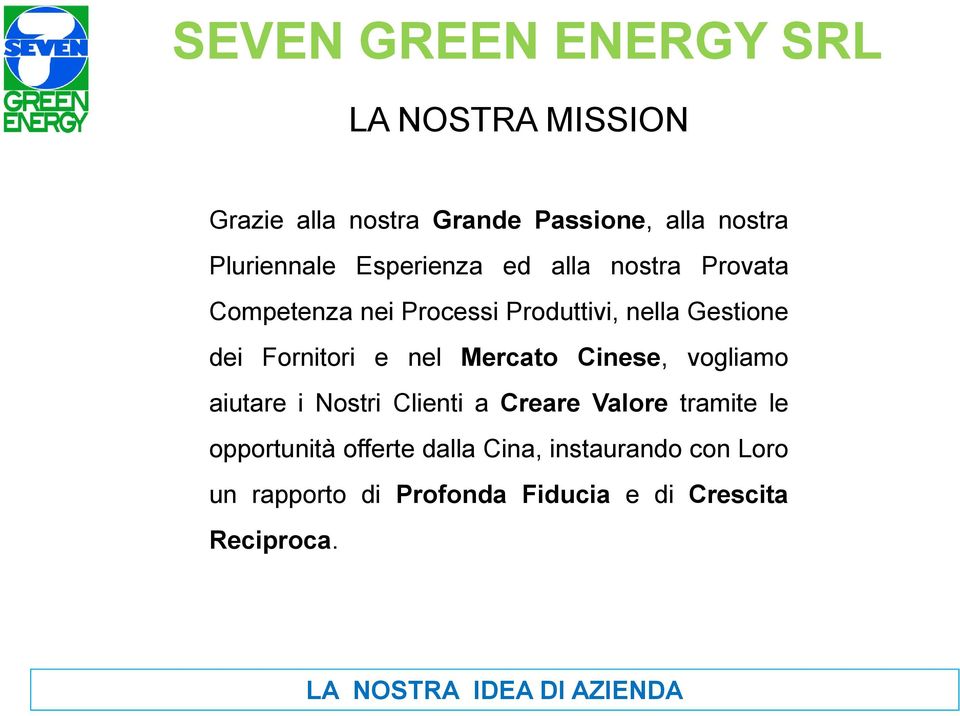 SEVEN
GREEN
ENERGY

SEVEN GREEN ENERGY SRL

LA NOSTRA MISSION

Grazie alla nostra Grande Passione, alla nostra Pluriennale Esperienza ed alla nostra Provata Competenza nei Processi Produttivi, nella Gestione dei Fornitori e nel Mercato Cinese, vogliamo aiutare i Nostri Clienti a Creare Valore tramite le opportunità offerte dalla Cina, instaurando con Loro un rapporto di Profonda Fiducia e di Crescita Reciproca.

LA NOSTRA IDEA DI AZIENDA